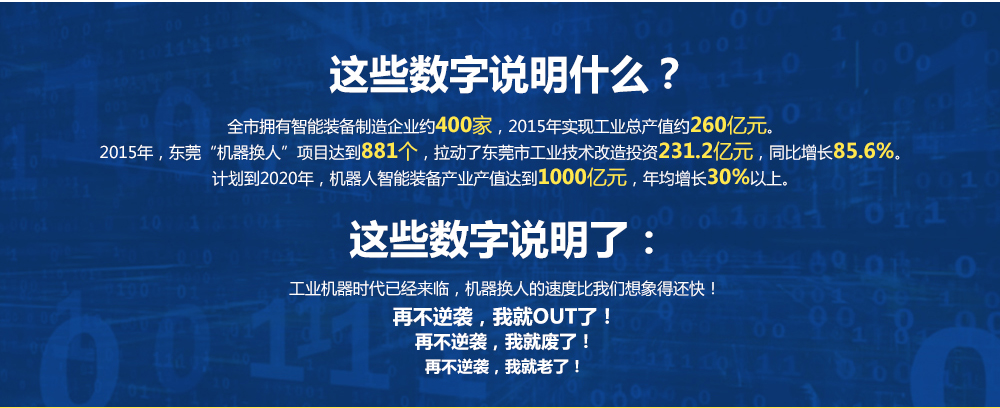 这些数字说明什么？

全市拥有智能装备制造企业约400家，2015年实现工业总产值约260亿元。
2015年，东莞“机器换人”项目达到881个，拉动了东莞市工业技术改造投资231.2亿元，同比增长85.6%。
计划到2020年，机器人智能装备产业产值达到1000亿元，年均增长30%以上。

这些数字说明了：

工业机器时代已经来临，机器换人的速度比我们想象得还快！
再不逆袭，我就OUT了！
再不逆袭，我就废了！
再不逆袭，我就老了！